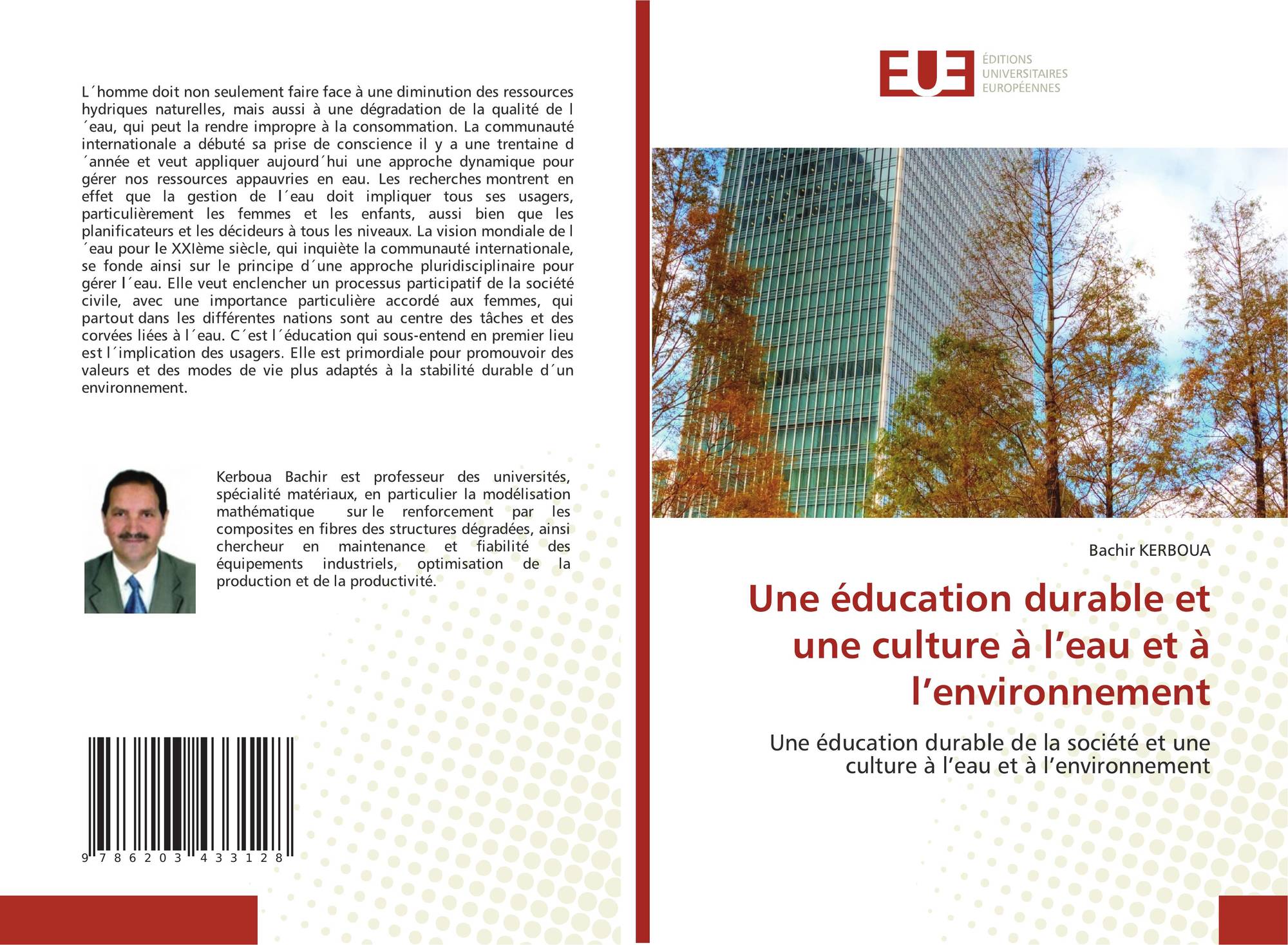 L´homme doit non seulement faire face à une diminution des ressources hydriques naturelles, mais aussi à une dégradation de la qualité de l´eau, qui peut la rendre impropre à la consommation. La communauté internationale a débuté sa prise de conscience il y a une trentaine d´année et veut appliquer aujourd´hui une approche dynamique pour gérer nos ressources appauvries en eau. Les recherches montrent en effet que la gestion de l´eau doit impliquer tous ses usagers, particulièrement les femmes et les enfants, aussi bien que les planificateurs et les décideurs à tous les niveaux. La vision mondiale de l´eau pour le XXIème siècle, qui inquiète la communauté internationale, se fonde ainsi sur le principe d´une approche pluridisciplinaire pour gérer l´eau. Elle veut enclencher un processus participatif de la société civile, avec une importance particulière accordé aux femmes, qui partout dans les différentes nations sont au centre des tâches et des corvées liées à l´eau. C´est l´éducation qui sous-entend en premier lieu est l´implication des usagers. Elle est primordiale pour promouvoir des valeurs et des modes de vie plus adaptés à la stabilité durable d´un environnement.

Kerboua Bachir est professeur des universités, spécialité matériaux, en particulier la modélisation mathématique sur le renforcement par les composites en fibres des structures dégradées, ainsi chercheur en maintenance et fiabilité des équipements industriels, optimisation de la production et de la productivité.

9 786203 433128

EUE
ÉDITIONS UNIVERSITAIRES EUROPÉENNES

Bachir KERBOUA

Une éducation durable et une culture à l’eau et à l’environnement

Une éducation durable de la société et une culture à l’eau et à l’environnement